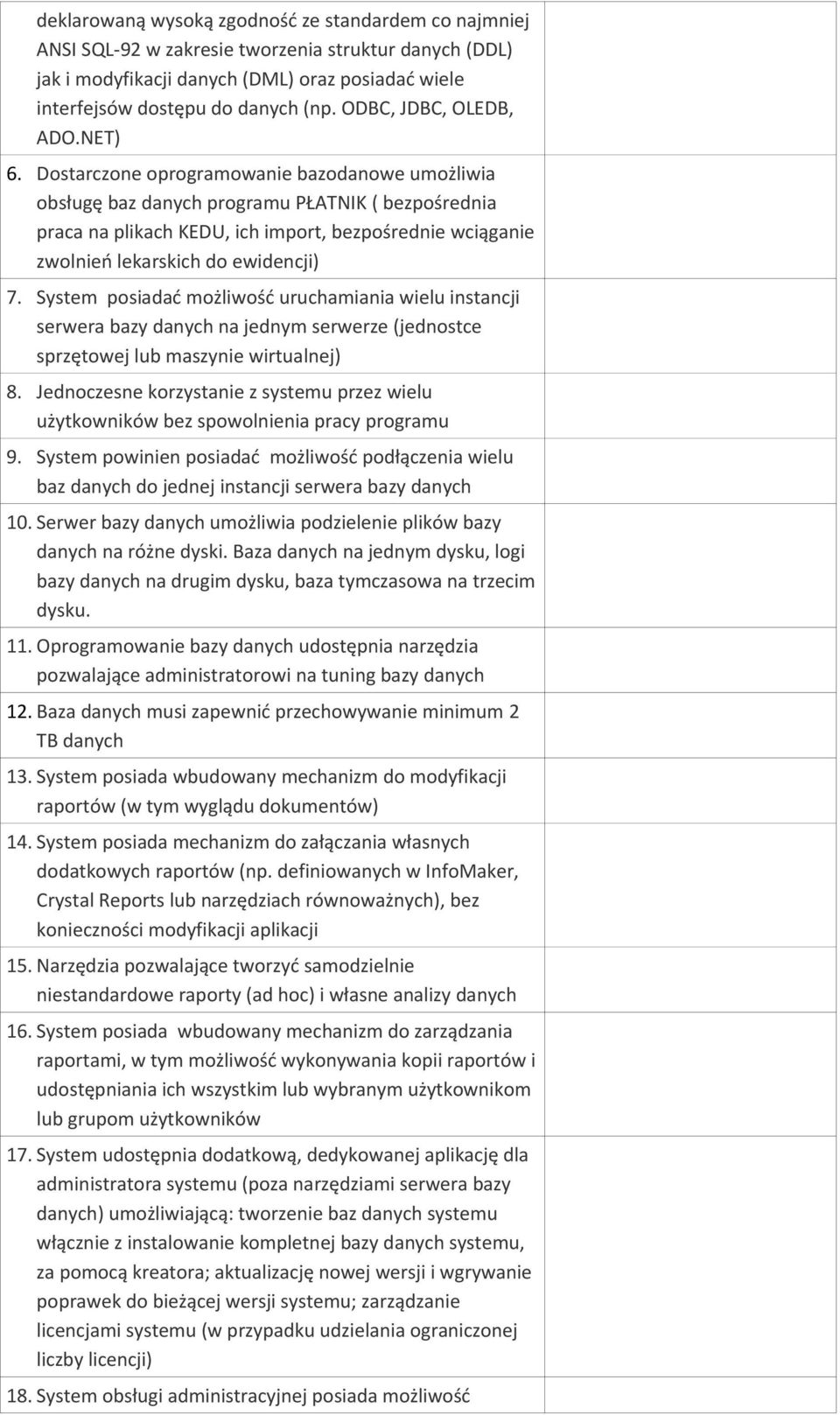 deklarowaną wysoką zgodność ze standardem co najmniej ANSI SQL-92 w zakresie tworzenia struktur danych (DDL) jak i modyfikacji danych (DML) oraz posiadać wiele interfejsów dostępu do danych (np. ODBC, JDBC, OLEDB, ADO.NET)

6. Dostarczone oprogramowanie bazodanowe umożliwia obsługę baz danych programu PŁATNIK ( bezpośrednia praca na plikach KEDU, ich import, bezpośrednie wciąganie zwolnień lekarskich do ewidencji)

7. System posiadać możliwość uruchamiania wielu instancji serwera bazy danych na jednym serwerze (jednostce sprzętowej lub maszynie wirtualnej)

8. Jednoczesne korzystanie z systemu przez wielu użytkowników bez spowolnienia pracy programu

9. System powinien posiadać możliwość podłączenia wielu baz danych do jednej instancji serwera bazy danych

10. Serwer bazy danych umożliwia podzielenie plików bazy danych na różne dyski. Baza danych na jednym dysku, logi bazy danych na drugim dysku, baza tymczasowa na trzecim dysku.

11. Oprogramowanie bazy danych udostępnia narzędzia pozwalające administratorowi na tuning bazy danych

12. Baza danych musi zapewnić przechowywanie minimum 2 TB danych

13. System posiada wbudowany mechanizm do modyfikacji raportów (w tym wyglądu dokumentów)

14. System posiada mechanizm do załączania własnych dodatkowych raportów (np. definiowanych w InfoMaker, Crystal Reports lub narzędziach równoważnych), bez konieczności modyfikacji aplikacji

15. Narzędzia pozwalające tworzyć samodzielnie niestandardowe raporty (ad hoc) i własne analizy danych

16. System posiada wbudowany mechanizm do zarządzania raportami, w tym możliwość wykonywania kopii raportów i udostępniania ich wszystkim lub wybranym użytkownikom lub grupom użytkowników

17. System udostępnia dodatkową, dedykowanej aplikację dla administratora systemu (poza narzędziami serwera bazy danych) umożliwiającą: tworzenie baz danych systemu włącznie z instalowanie kompletnej bazy danych systemu, za pomocą kreatora; aktualizację nowej wersji i wgrywanie poprawek do bieżącej wersji systemu; zarządzanie licencjami systemu (w przypadku udzielania ograniczonej liczby licencji)

18. System obsługi administracyjnej posiada możliwość